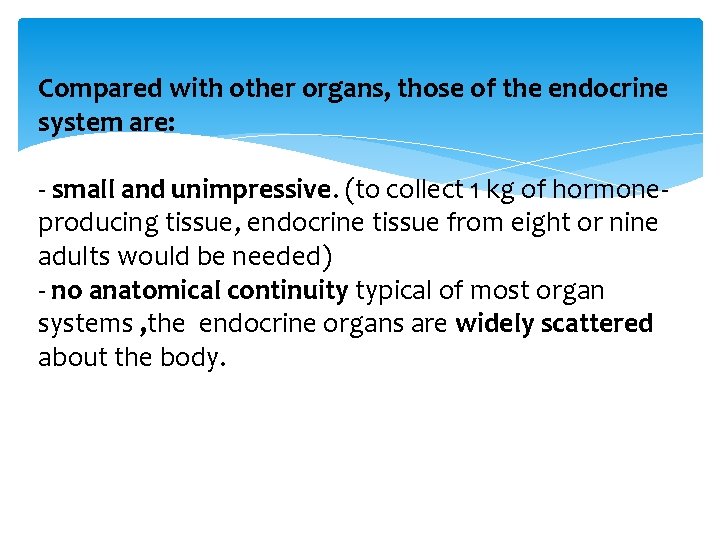 Compared with other organs, those of the endocrine system are:

- small and unimpressive. (to collect 1 kg of hormone-producing tissue, endocrine tissue from eight or nine adults would be needed)
- no anatomical continuity typical of most organ systems ,the endocrine organs are widely scattered about the body.